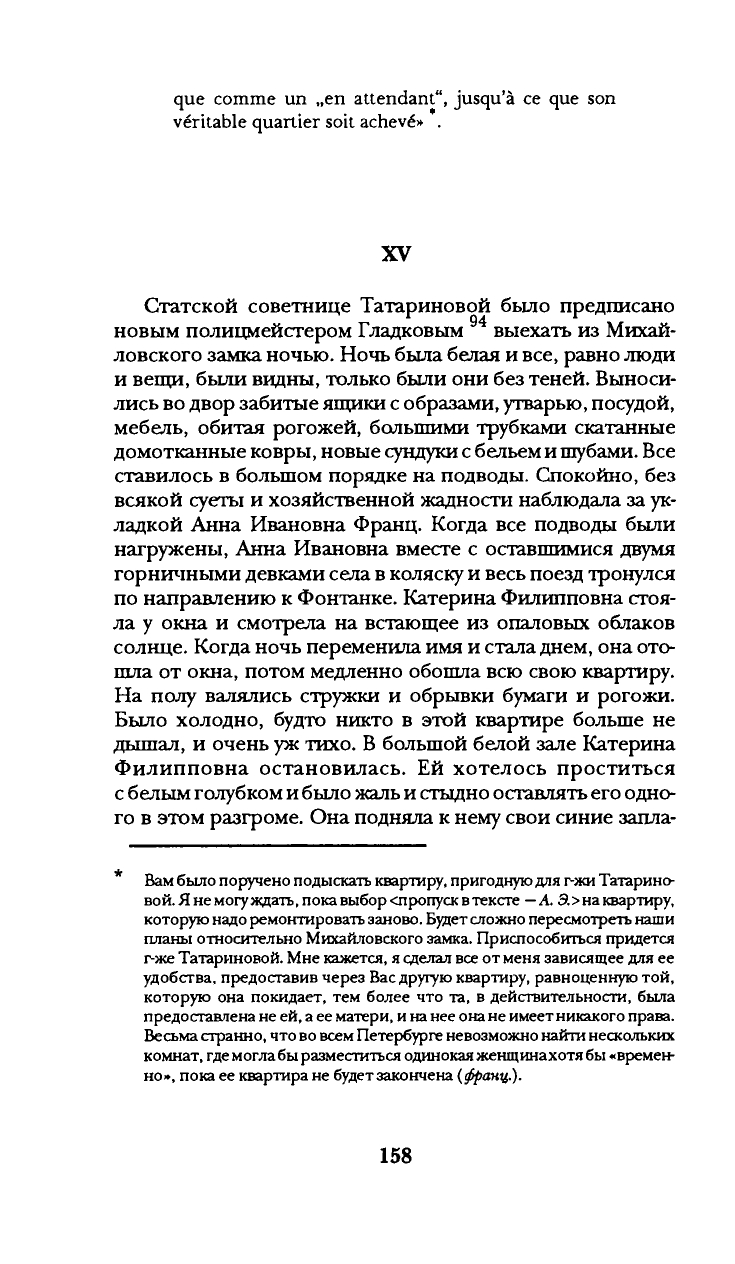 que comme un „en attendant“, jusqu'à ce que son véritable quartier soit achevé» *.

XV

Статской советнице Татариновой было предписано новым полицмейстером Гладковым $^{94}$ выехать из Михайловского замка ночью. Ночь была белая и все, равно люди и вещи, были видны, только были они без теней. Выносились во двор забитые ящики с образами, утварью, посудой, мебель, обитая рогожей, большими трубками скатанные домотканные ковры, новые сундуки с бельем и шубами. Все ставилось в большом порядке на подводы. Спокойно, без всякой суеты и хозяйственной жадности наблюдала за укладкой Анна Ивановна Франц. Когда все подводы были нагружены, Анна Ивановна вместе с оставшимися двумя горничными девками села в коляску и весь поезд тронулся по направлению к Фонтанке. Катерина Филипповна стояла у окна и смотрела на встающее из опаловых облаков солнце. Когда ночь переменила имя и стала днем, она отошла от окна, потом медленно обошла всю свою квартиру. На полу валялись стружки и обрывки бумаги и рогожи. Было холодно, будто никто в этой квартире больше не дышал, и очень уж тихо. В большой белой зале Катерина Филипповна остановилась. Ей хотелось проститься с белым голубком и было жаль и стыдно оставлять его одного в этом разгроме. Она подняла к нему свои синие запла-

* Вам было поручено подыскать квартиру, пригодную для г-жи Татариновой. Я не могу ждать, пока выбор <пропуск в тексте — А. Э.> на квартиру, которую надо ремонтировать заново. Будет сложно пересмотреть наши планы относительно Михайловского замка. Приспособиться придется г-же Татариновой. Мне кажется, я сделал все от меня зависящее для ее удобства, предоставив через Вас другую квартиру, равноценную той, которую она покидает, тем более что та, в действительности, была предоставлена не ей, а ее матери, и на нее она не имеет никакого права. Весьма странно, что во всем Петербурге невозможно найти нескольких комнат, где могла бы разместиться одинокая женщина хотя бы «временно», пока ее квартира не будет закончена (франц.).

158